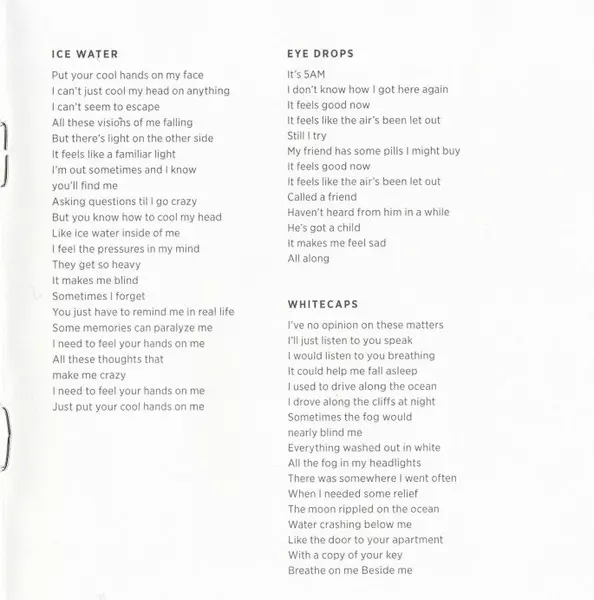 ICE WATER

Put your cool hands on my face
I can't just cool my head on anything
I can't seem to escape
All these visions of me falling
But there's light on the other side
It feels like a familiar light
I'm out sometimes and I know
you'll find me
Asking questions til I go crazy
But you know how to cool my head
Like ice water inside of me
I feel the pressures in my mind
They get so heavy
It makes me blind
Sometimes I forget
You just have to remind me in real life
Some memories can paralyze me
I need to feel your hands on me
All these thoughts that
make me crazy
I need to feel your hands on me
Just put your cool hands on me

EYE DROPS

It's 5AM
I don't know how I got here again
It feels good now
It feels like the air's been let out
Still I try
My friend has some pills I might buy
It feels good now
It feels like the air's been let out
Called a friend
Haven't heard from him in a while
He's got a child
It makes me feel sad
All along

WHITECAPS

I've no opinion on these matters
I'll just listen to you speak
I would listen to you breathing
It could help me fall asleep
I used to drive along the ocean
I drove along the cliffs at night
Sometimes the fog would
nearly blind me
Everything washed out in white
All the fog in my headlights
There was somewhere I went often
When I needed some relief
The moon rippled on the ocean
Water crashing below me
Like the door to your apartment
With a copy of your key
Breathe on me Beside me